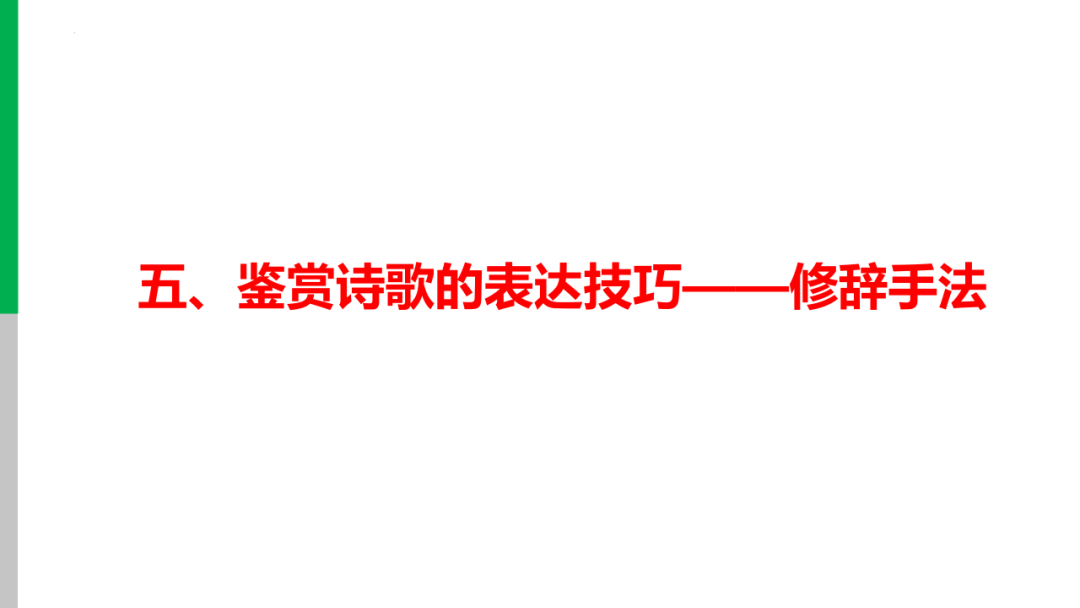 五、鉴赏诗歌的表达技巧——修辞手法